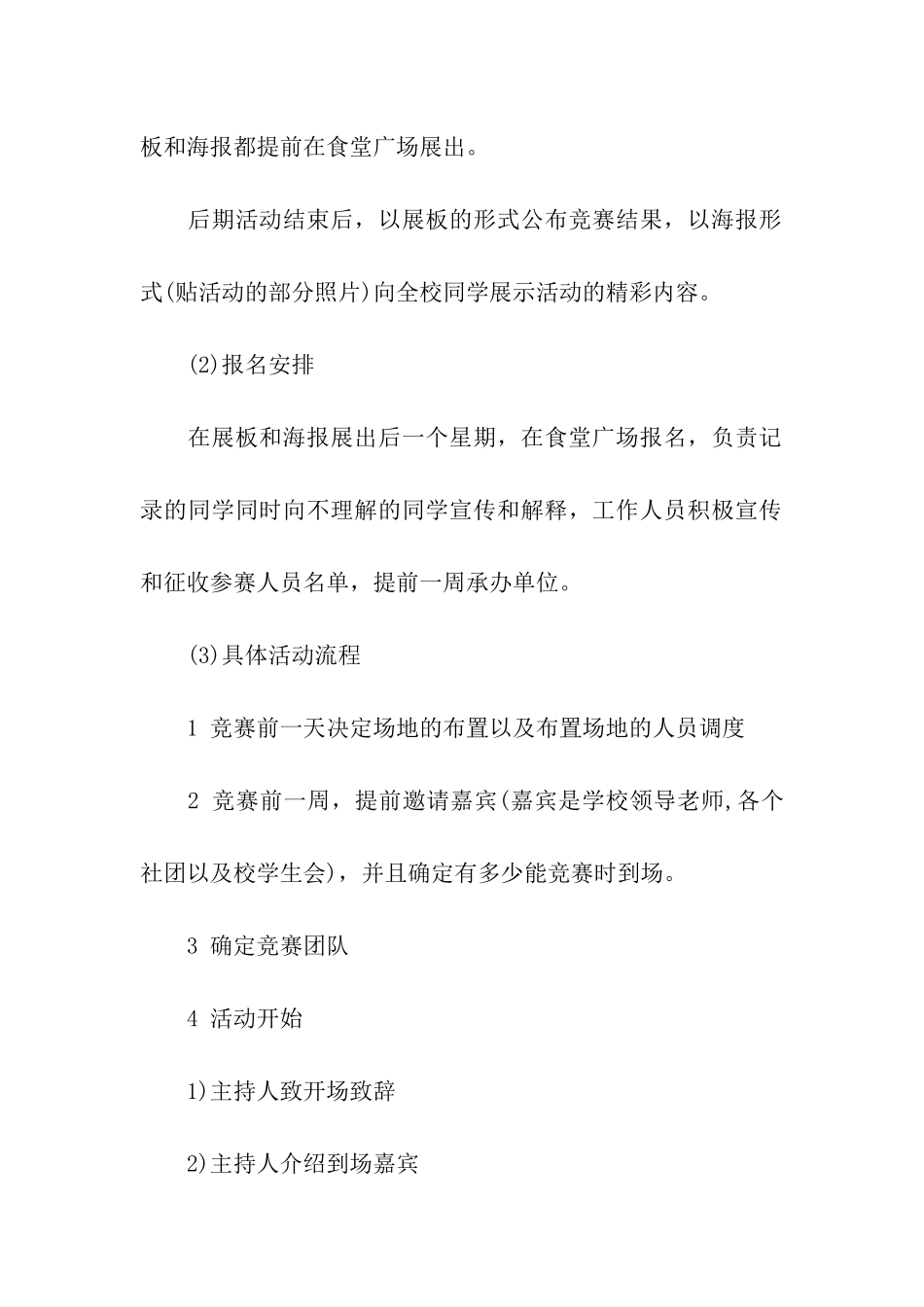 板和海报都提前在食堂广场展出。

后期活动结束后，以展板的形式公布竞赛结果，以海报形式(贴活动的部分照片)向全校同学展示活动的精彩内容。

(2)报名安排

在展板和海报展出后一个星期，在食堂广场报名，负责记录的同学同时向不理解的同学宣传和解释，工作人员积极宣传和征收参赛人员名单，提前一周承办单位。

(3)具体活动流程

1 竞赛前一天决定场地的布置以及布置场地的人员调度

2 竞赛前一周，提前邀请嘉宾(嘉宾是学校领导老师,各个社团以及校学生会)，并且确定有多少能竞赛时到场。

3 确定竞赛团队

4 活动开始

1)主持人致开场致辞

2)主持人介绍到场嘉宾